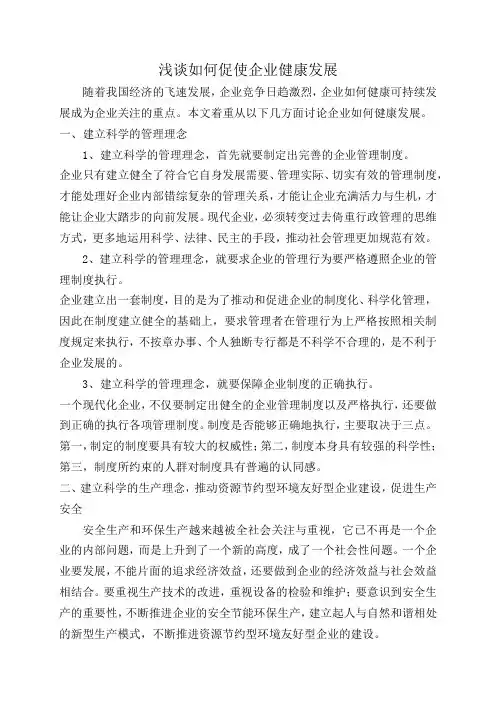 浅谈如何促使企业健康发展

随着我国经济的飞速发展，企业竞争日趋激烈，企业如何健康可持续发展成为企业关注的重点。本文着重从以下几方面讨论企业如何健康发展。

一、建立科学的管理理念

1、建立科学的管理理念，首先就要制定出完善的企业管理制度。

企业只有建立健全了符合它自身发展需要、管理实际、切实有效的管理制度，才能处理好企业内部错综复杂的管理关系，才能让企业充满活力与生机，才能让企业大踏步的向前发展。现代企业，必须转变过去倚重行政管理的思维方式，更多地运用科学、法律、民主的手段，推动社会管理更加规范有效。

2、建立科学的管理理念，就要求企业的管理行为要严格遵照企业的管理制度执行。

企业建立出一套制度，目的是为了推动和促进企业的制度化、科学化管理，因此在制度建立健全的基础上，要求管理者在管理行为上严格按照相关制度规定来执行，不按章办事、个人独断专行都是不科学不合理的，是不利于企业发展的。

3、建立科学的管理理念，就要保障企业制度的正确执行。

一个现代化企业，不仅要制定出健全的企业管理制度以及严格执行，还要做到正确的执行各项管理制度。制度是否能够正确地执行，主要取决于三点。第一，制定的制度要具有较大的权威性；第二，制度本身具有较强的科学性；第三，制度所约束的人群对制度具有普遍的认同感。

二、建立科学的生产理念，推动资源节约型环境友好型企业建设，促进生产安全

安全生产和环保生产越来越被全社会关注与重视，它已不再是一个企业的内部问题，而是上升到了一个新的高度，成了一个社会性问题。一个企业要发展，不能片面的追求经济效益，还要做到企业的经济效益与社会效益相结合。要重视生产技术的改进，重视设备的检验和维护；要意识到安全生产的重要性，不断推进企业的安全节能环保生产，建立起人与自然和谐相处的新型生产模式，不断推进资源节约型环境友好型企业的建设。